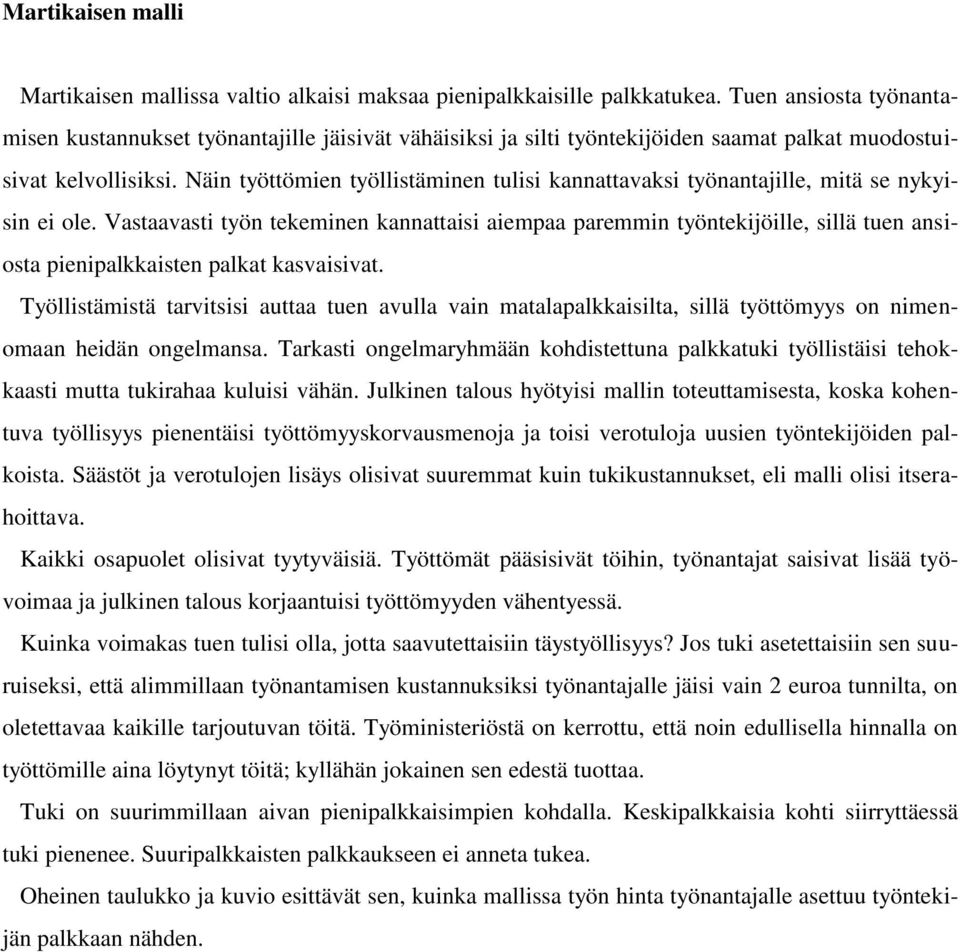 Martikaisen malli

Martikaisen mallissa valtio alkaisi maksaa pienipalkkaisille palkkatukea. Tuen ansiosta työnantamisen kustannukset työnantajille jäisivät vähäisiksi ja silti työntekijöiden saamat palkat muodostuisivat kelvollisiksi. Näin työttömien työllistäminen tulisi kannattavaksi työnantajille, mitä se nykyisin ei ole. Vastaavasti työn tekeminen kannattaisi aiempaa paremmin työntekijöille, sillä tuen ansiosta pienipalkkaisten palkat kasvaisivat.

Työllistämistä tarvitsisi auttaa tuen avulla vain matalapalkkaisilta, sillä työttömyys on nimenomaan heidän ongelmansa. Tarkasti ongelmaryhmään kohdistettuna palkkatuki työllistäisi tehokkaasti mutta tukirahaa kuluisi vähän. Julkinen talous hyötyisi mallin toteuttamisesta, koska kohentuva työllisyys pienentäisi työttömyyskorvausmenoja ja toisi verotuloja uusien työntekijöiden palkoista. Säästöt ja verotulojen lisäys olisivat suuremmat kuin tukikustannukset, eli malli olisi itserahoittava.

Kaikki osapuolet olisivat tyytyväisiä. Työttömät pääsisivät töihin, työnantajat saisivat lisää työvoimaa ja julkinen talous korjaantuisi työttömyyden vähentyessä.

Kuinka voimakas tuen tulisi olla, jotta saavutettaisiin täystyöllisyys? Jos tuki asetettaisiin sen suuruiseksi, että alimmillaan työnantamisen kustannuksiksi työnantajalle jäisi vain 2 euroa tunnilta, on oletettavaa kaikille tarjoutuvan töitä. Työministeriöstä on kerrottu, että noin edullisella hinnalla on työttömille aina löytynyt töitä; kyllähän jokainen sen edestä tuottaa.

Tuki on suurimmillaan aivan pienipalkkaisimpien kohdalla. Keskipalkkaisia kohti siirryttäessä tuki pienenee. Suuripalkkaisten palkkaukseen ei anneta tukea.

Oheinen taulukko ja kuvio esittävät sen, kuinka mallissa työn hinta työnantajalle asettuu työntekijän palkkaan nähden.